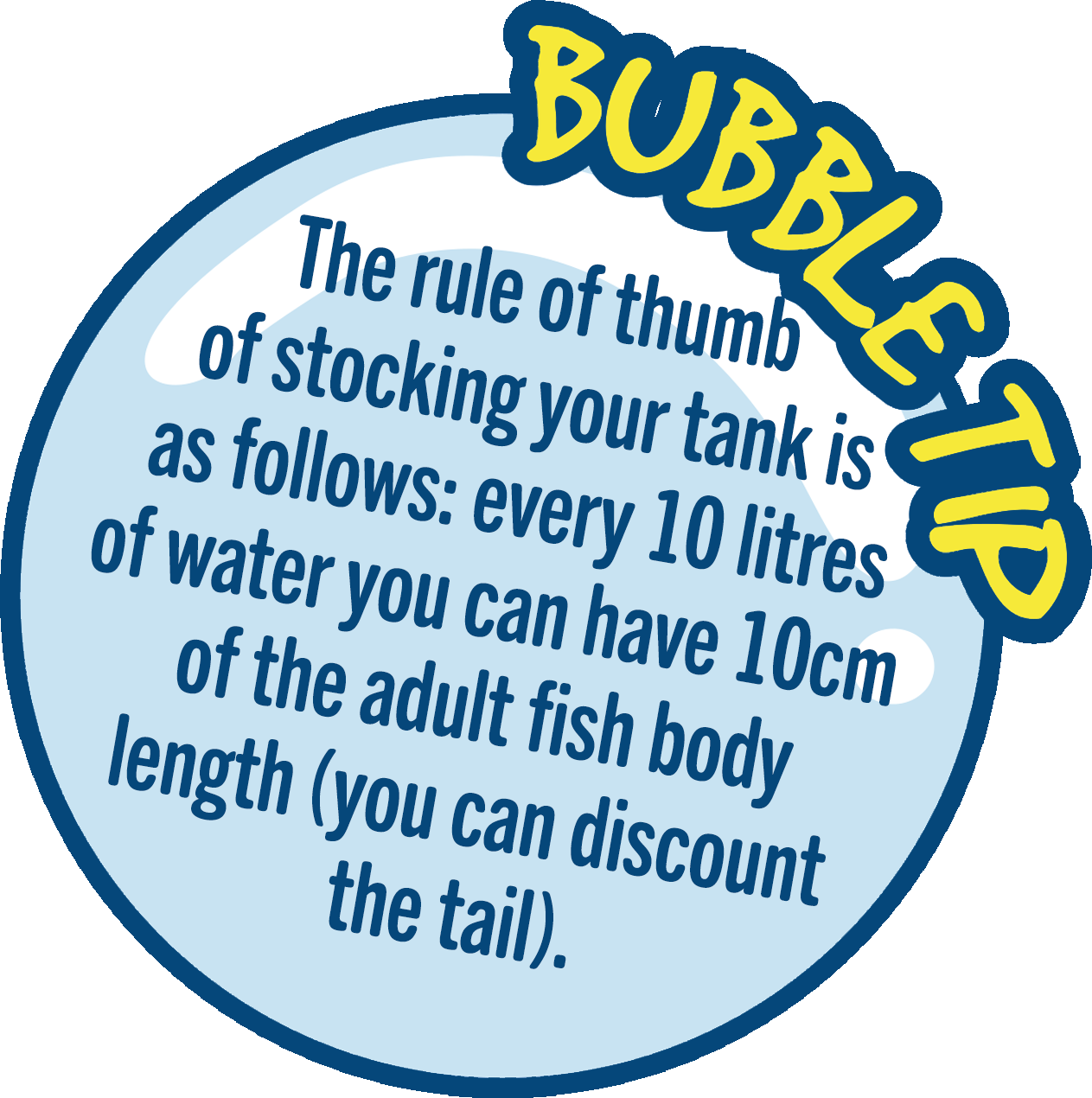 BUBBLE TIP

The rule of thumb of stocking your tank is as follows: every 10 litres of water you can have 10cm of the adult fish body length (you can discount the tail).